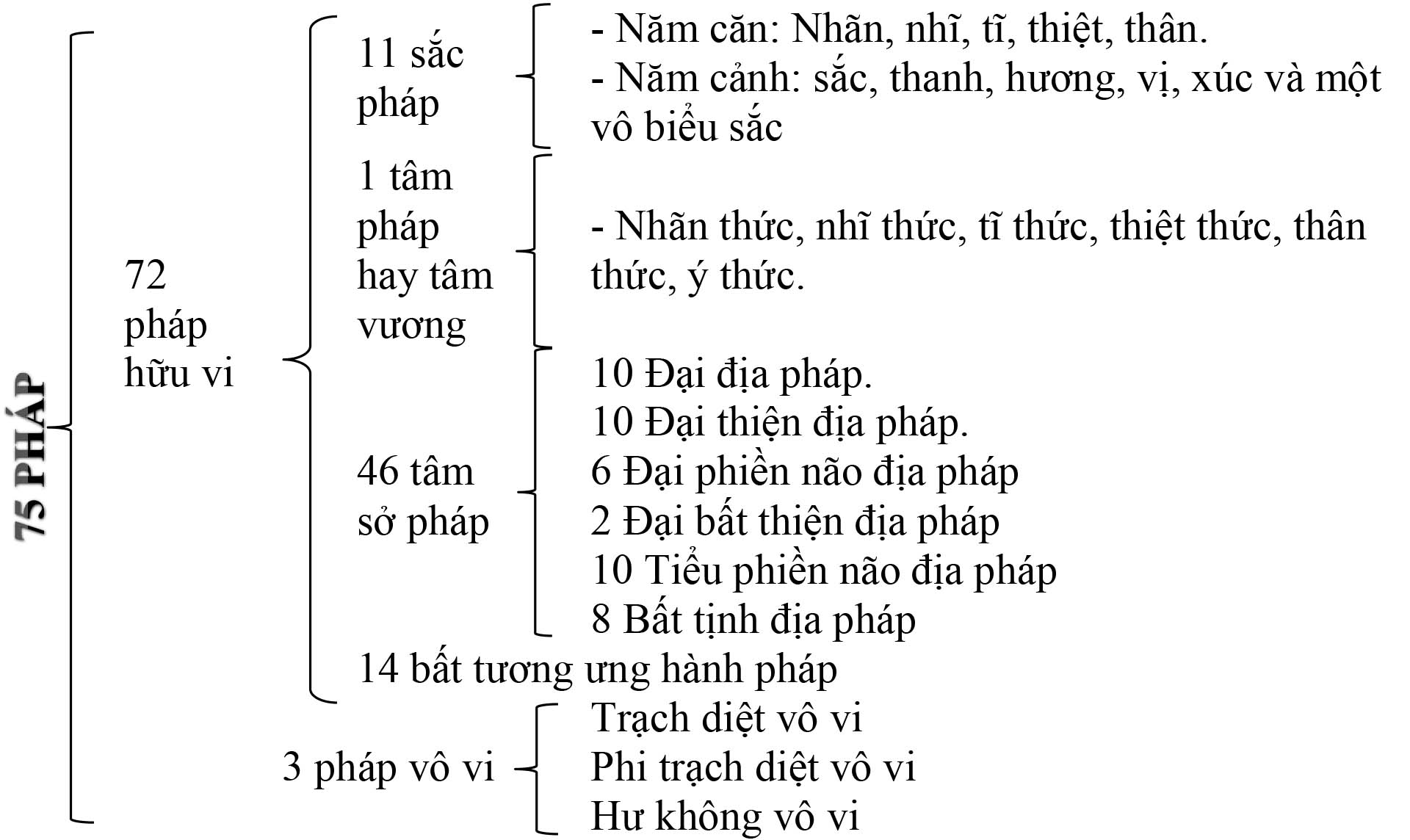 75 PHÁP

72 pháp hữu vi

11 sắc pháp

- Năm căn: Nhãn, nhĩ, tĩ, thiệt, thân.
- Năm cảnh: sắc, thanh, hương, vị, xúc và một vô biểu sắc

1 tâm pháp hay tâm vương

- Nhãn thức, nhĩ thức, tĩ thức, thiệt thức, thân thức, ý thức.

46 tâm sở pháp

10 Đại địa pháp.
10 Đại thiện địa pháp.
6 Đại phiền não địa pháp
2 Đại bất thiện địa pháp
10 Tiểu phiền não địa pháp
8 Bất tịnh địa pháp

14 bất tương ưng hành pháp

3 pháp vô vi

Trạch diệt vô vi
Phi trạch diệt vô vi
Hư không vô vi